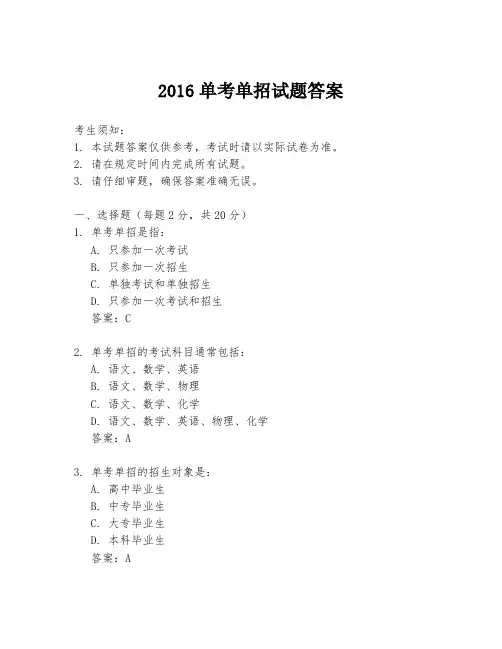 2016 单考单招试题答案

考生须知：
1. 本试题答案仅供参考，考试时请以实际试卷为准。
2. 请在规定时间内完成所有试题。
3. 请仔细审题，确保答案准确无误。

一、选择题（每题 2 分，共 20 分）
1. 单考单招是指：
A. 只参加一次考试
B. 只参加一次招生
C. 单独考试和单独招生
D. 只参加一次考试和招生
答案：C

2. 单考单招的考试科目通常包括：
A. 语文、数学、英语
B. 语文、数学、物理
C. 语文、数学、化学
D. 语文、数学、英语、物理、化学
答案：A

3. 单考单招的招生对象是：
A. 高中毕业生
B. 中专毕业生
C. 大专毕业生
D. 本科毕业生
答案：A